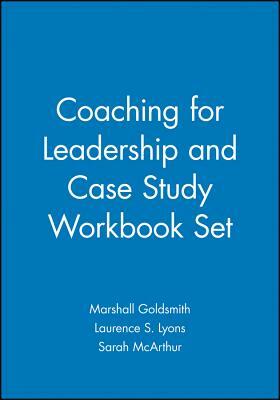 Coaching for Leadership and Case Study Workbook Set

Marshall Goldsmith
Laurence S. Lyons
Sarah McArthur